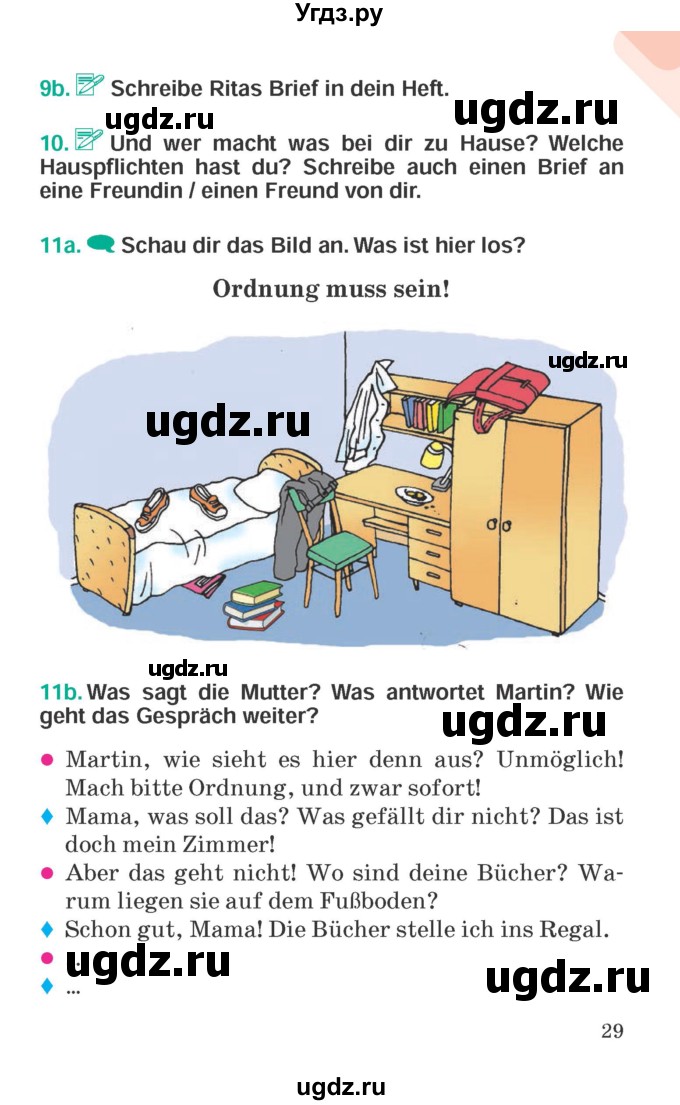 Угдз.ру

9b. Schreibe Ritas Brief in dein Heft.

ugdz.ru

ugdz.ru

10. Und wer macht was bei dir zu Hause? Welche Hauspflichten hast du? Schreibe auch einen Brief an eine Freundin / einen Freund von dir.

11a. Schau dir das Bild an. Was ist hier los?

Ordnung muss sein!

ugdz.ru

ugdz.ru

ugdz.ru

11b. Was sagt die Mutter? Was antwortet Martin? Wie geht das Gespräch weiter?

ugdz.ru

● Martin, wie sieht es hier denn aus? Unmöglich! Mach bitte Ordnung, und zwar sofort!
♦ Mama, was soll das? Was gefällt dir nicht? Das ist doch mein Zimmer!
● Aber das geht nicht! Wo sind deine Bücher? Warum liegen sie auf dem Fußboden?
♦ Schon gut, Mama! Die Bücher stelle ich ins Regal.
● ugdz.ru
♦ ...

ugdz.ru

29

ugdz.ru